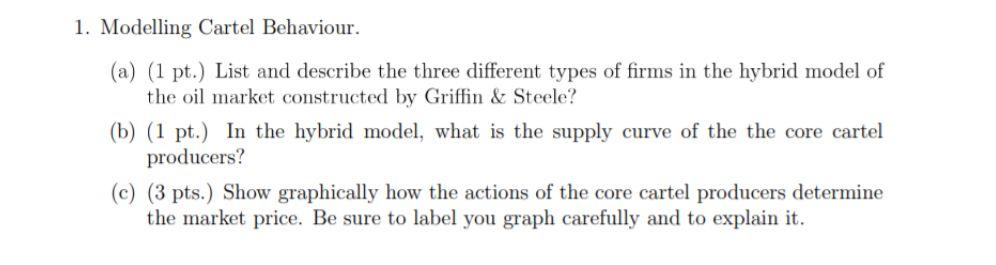 1. Modelling Cartel Behaviour.

(a) (1 pt.) List and describe the three different types of firms in the hybrid model of the oil market constructed by Griffin & Steele?

(b) (1 pt.) In the hybrid model, what is the supply curve of the the core cartel producers?

(c) (3 pts.) Show graphically how the actions of the core cartel producers determine the market price. Be sure to label you graph carefully and to explain it.